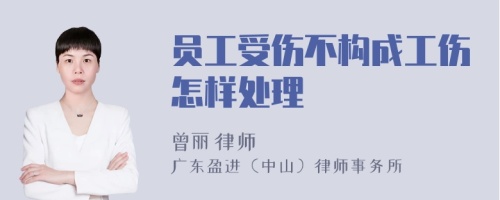 员工受伤不构成工伤怎样处理

曾丽 律师
广东盈进（中山）律师事务所